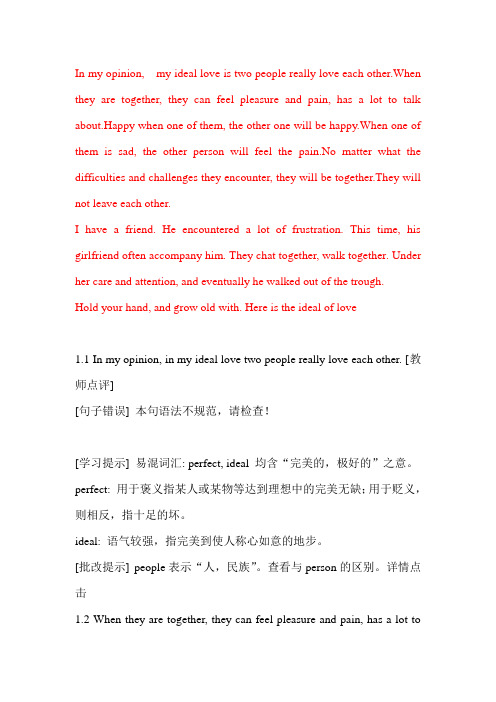 In my opinion, my ideal love is two people really love each other.When they are together, they can feel pleasure and pain, has a lot to talk about.Happy when one of them, the other one will be happy.When one of them is sad, the other person will feel the pain.No matter what the difficulties and challenges they encounter, they will be together.They will not leave each other.

I have a friend. He encountered a lot of frustration. This time, his girlfriend often accompany him. They chat together, walk together. Under her care and attention, and eventually he walked out of the trough.

Hold your hand, and grow old with. Here is the ideal of love

1.1 In my opinion, in my ideal love two people really love each other. [教师点评]

[句子错误] 本句语法不规范，请检查！

[学习提示] 易混词汇: perfect, ideal 均含“完美的，极好的”之意。

perfect: 用于褒义指某人或某物等达到理想中的完美无缺；用于贬义，则相反，指十足的坏。

ideal: 语气较强，指完美到使人称心如意的地步。

[批改提示] people 表示“人，民族”。查看与 person 的区别。详情点击

1.2 When they are together, they can feel pleasure and pain, has a lot to